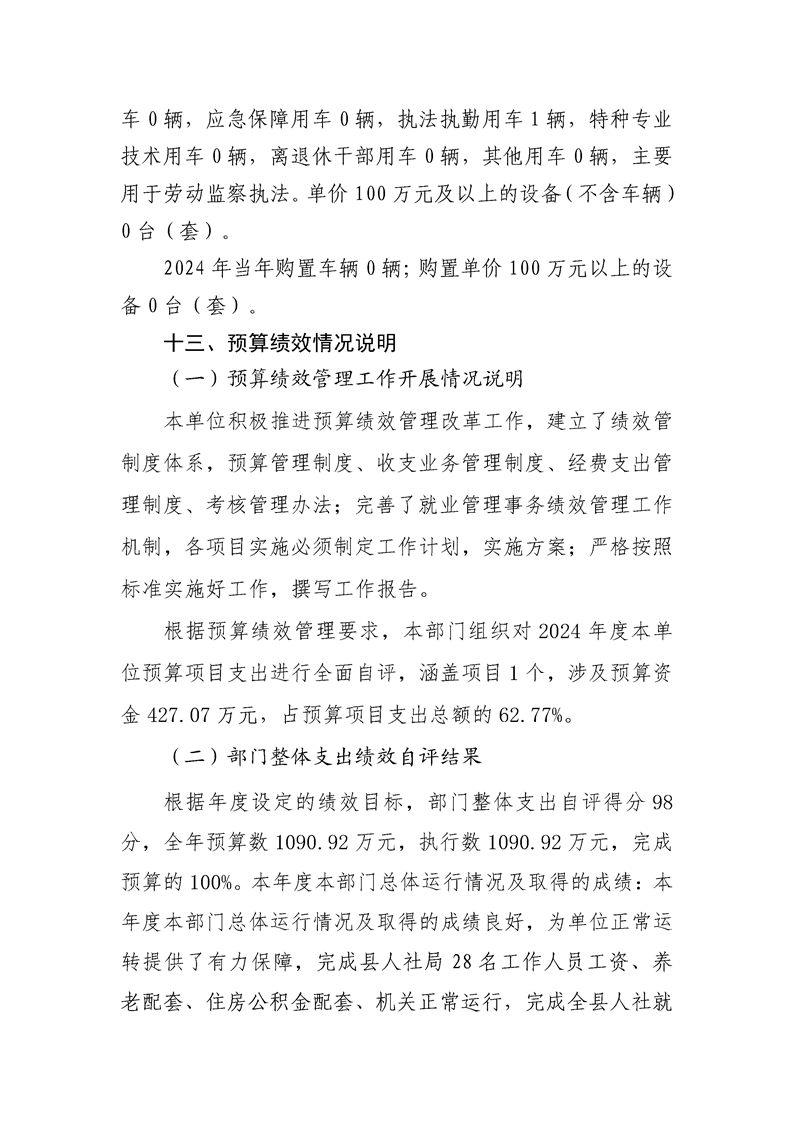 车 0 辆，应急保障用车 0 辆，执法执勤用车 1 辆，特种专业技术用车 0 辆，离退休干部用车 0 辆，其他用车 0 辆，主要用于劳动监察执法。单价 100 万元及以上的设备（不含车辆）0 台（套）。

2024 年当年购置车辆 0 辆；购置单价 100 万元以上的设备 0 台（套）。

十三、预算绩效情况说明

（一）预算绩效管理工作开展情况说明

本单位积极推进预算绩效管理改革工作，建立了绩效管制度体系，预算管理制度、收支业务管理制度、经费支出管理制度、考核管理办法；完善了就业管理事务绩效管理工作机制，各项目实施必须制定工作计划，实施方案；严格按照标准实施好工作，撰写工作报告。

根据预算绩效管理要求，本部门组织对 2024 年度本单位预算项目支出进行全面自评，涵盖项目 1 个，涉及预算资金 427.07 万元，占预算项目支出总额的 62.77%。

（二）部门整体支出绩效自评结果

根据年度设定的绩效目标，部门整体支出自评得分 98 分，全年预算数 1090.92 万元，执行数 1090.92 万元，完成预算的 100%。本年度本部门总体运行情况及取得的成绩：本年度本部门总体运行情况及取得的成绩良好，为单位正常运转提供了有力保障，完成县人社局 28 名工作人员工资、养老配套、住房公积金配套、机关正常运行，完成全县人社就